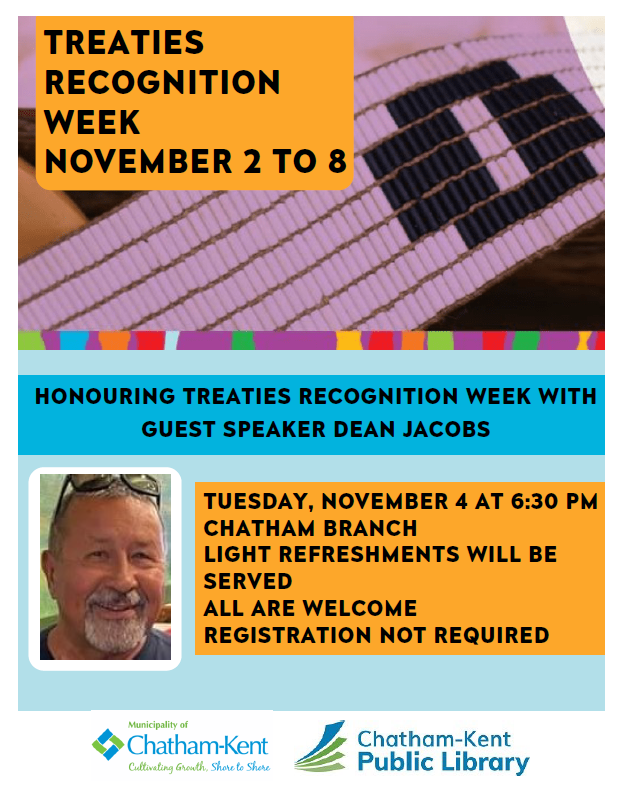 TREATIES
RECOGNITION
WEEK
NOVEMBER 2 TO 8

HONOURING TREATIES RECOGNITION WEEK WITH GUEST SPEAKER DEAN JACOBS

TUESDAY, NOVEMBER 4 AT 6:30 PM
CHATHAM BRANCH
LIGHT REFRESHMENTS WILL BE SERVED
ALL ARE WELCOME
REGISTRATION NOT REQUIRED

Municipality of
Chatham-Kent
Cultivating Growth, Shore to Shore

Chatham-Kent
Public Library